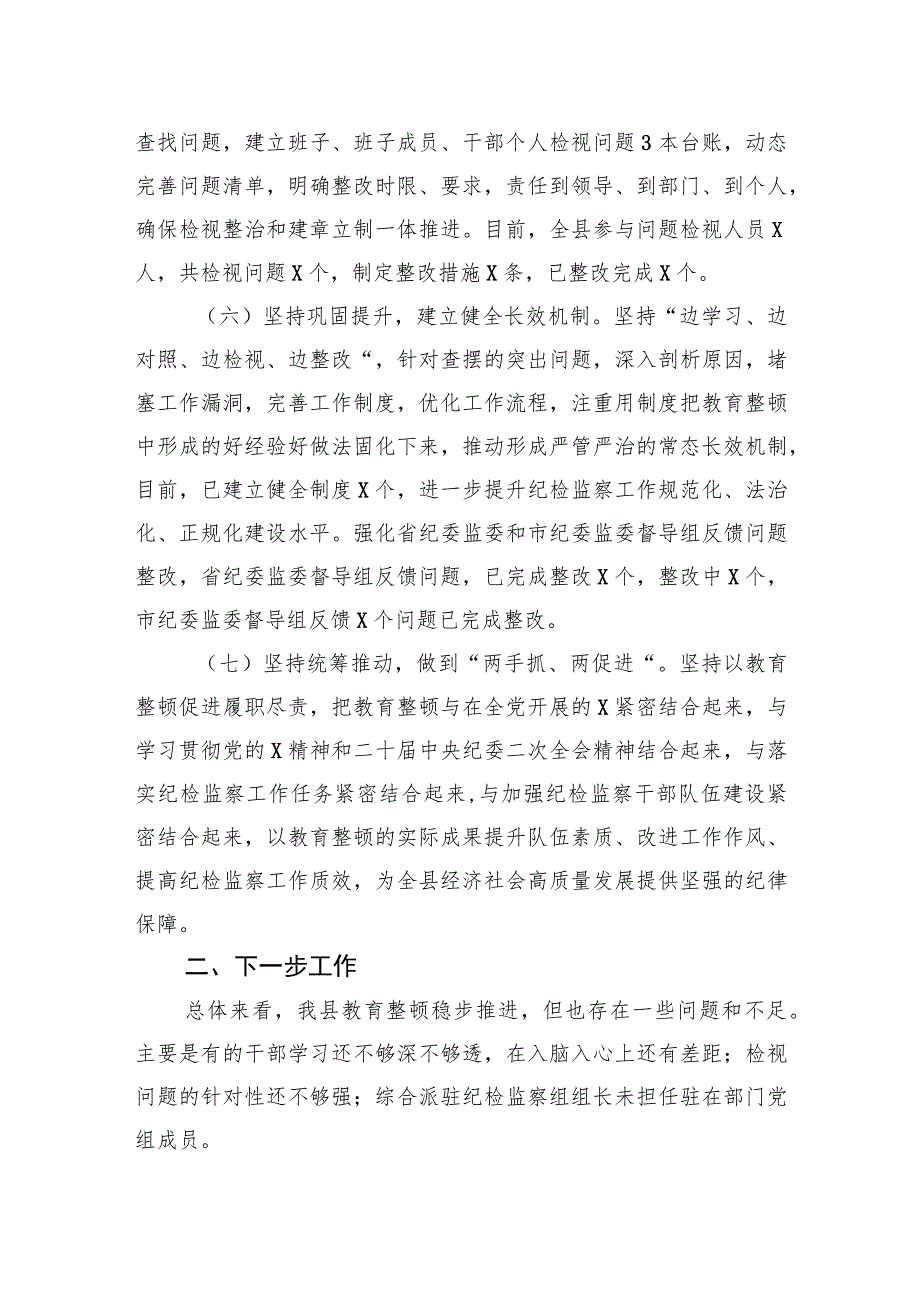 查找问题，建立班子、班子成员、干部个人检视问题3本台账，动态完善问题清单，明确整改时限、要求，责任到领导、到部门、到个人，确保检视整治和建章立制一体推进。目前，全县参与问题检视人员X人，共检视问题X个，制定整改措施X条，已整改完成X个。

（六）坚持巩固提升，建立健全长效机制。坚持“边学习、边对照、边检视、边整改“，针对查摆的突出问题，深入剖析原因，堵塞工作漏洞，完善工作制度，优化工作流程，注重用制度把教育整顿中形成的好经验好做法固化下来，推动形成严管严治的常态长效机制，目前，已建立健全制度X个，进一步提升纪检监察工作规范化、法治化、正规化建设水平。强化省纪委监委和市纪委监委督导组反馈问题整改，省纪委监委督导组反馈问题，已完成整改X个，整改中X个，市纪委监委督导组反馈X个问题已完成整改。

（七）坚持统筹推动，做到“两手抓、两促进“。坚持以教育整顿促进履职尽责，把教育整顿与在全党开展的X紧密结合起来，与学习贯彻党的X精神和二十届中央纪委二次全会精神结合起来，与落实纪检监察工作任务紧密结合起来,与加强纪检监察干部队伍建设紧密结合起来，以教育整顿的实际成果提升队伍素质、改进工作作风、提高纪检监察工作质效，为全县经济社会高质量发展提供坚强的纪律保障。

二、下一步工作

总体来看，我县教育整顿稳步推进，但也存在一些问题和不足。主要是有的干部学习还不够深不够透，在入脑入心上还有差距；检视问题的针对性还不够强；综合派驻纪检监察组组长未担任驻在部门党组成员。